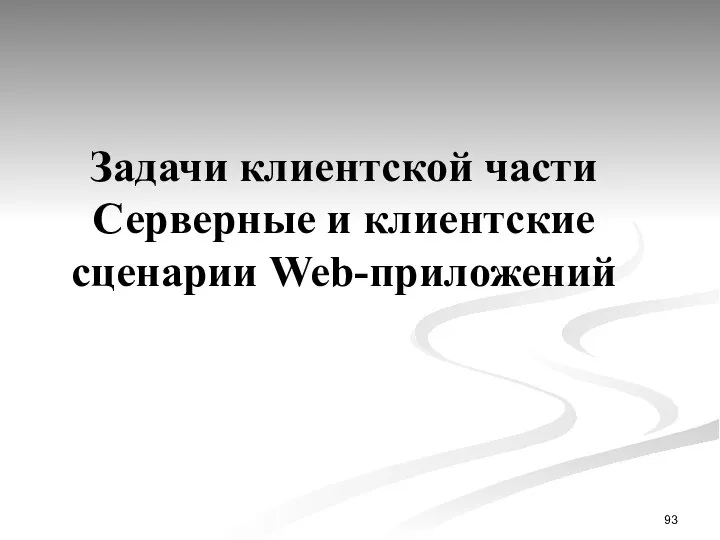 Задачи клиентской части
Серверные и клиентские сценарии Web-приложений

93